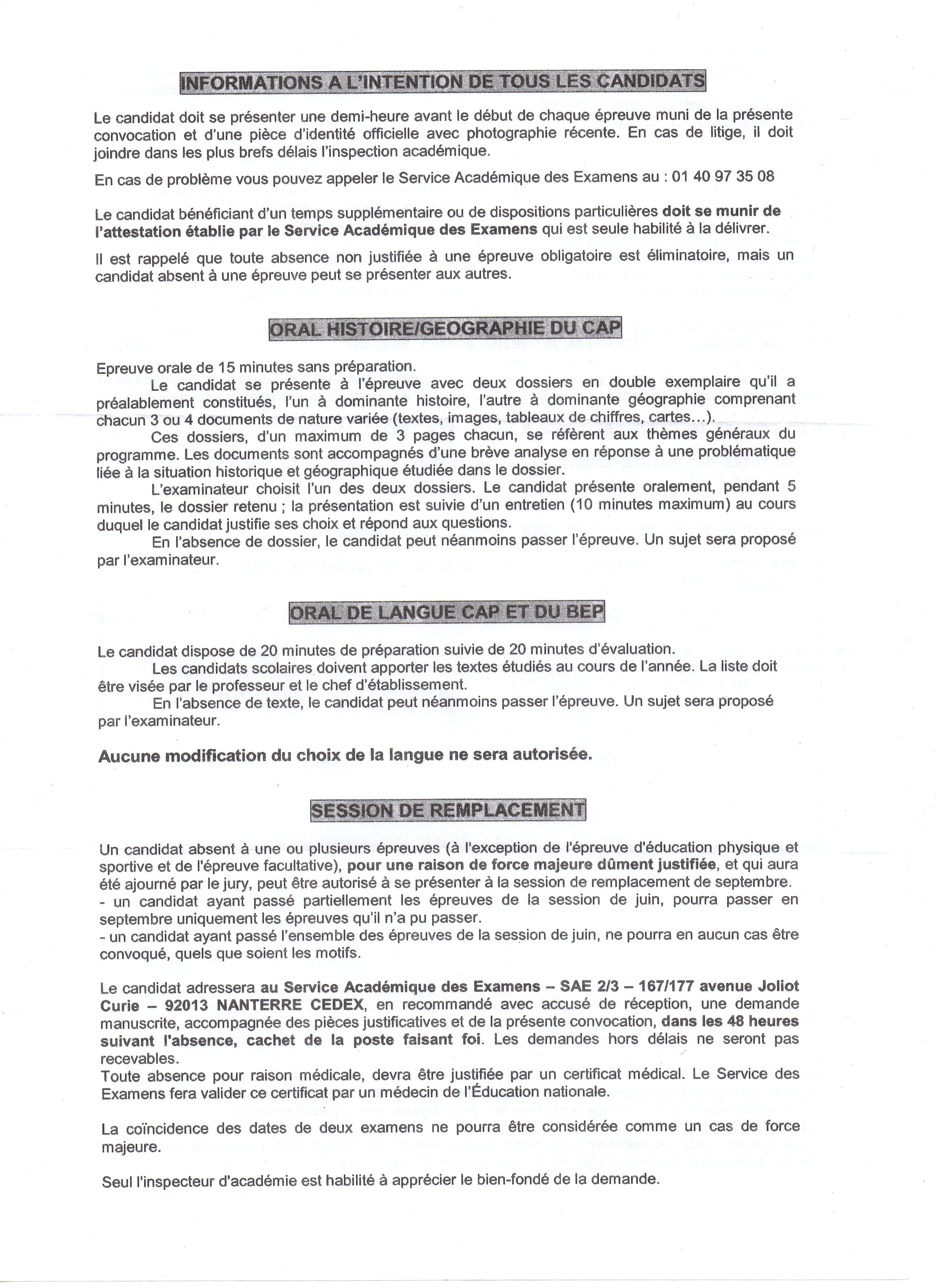 INFORMATIONS A L'INTENTION DE TOUS LES CANDIDATS

Le candidat doit se présenter une demi-heure avant le début de chaque épreuve muni de la présente convocation et d'une pièce d'identité officielle avec photographie récente. En cas de litige, il doit joindre dans les plus brefs délais l'inspection académique.

En cas de problème vous pouvez appeler le Service Académique des Examens au : 01 40 97 35 08

Le candidat bénéficiant d'un temps supplémentaire ou de dispositions particulières doit se munir de l'attestation établie par le Service Académique des Examens qui est seule habilité à la délivrer.

Il est rappelé que toute absence non justifiée à une épreuve obligatoire est éliminatoire, mais un candidat absent à une épreuve peut se présenter aux autres.

ORAL HISTOIRE/GEOGRAPHIE DU CAP

Epreuve orale de 15 minutes sans préparation.

Le candidat se présente à l'épreuve avec deux dossiers en double exemplaire qu'il a préalablement constitués, l'un à dominante histoire, l'autre à dominante géographie comprenant chacun 3 ou 4 documents de nature variée (textes, images, tableaux de chiffres, cartes...).

Ces dossiers, d'un maximum de 3 pages chacun, se réfèrent aux thèmes généraux du programme. Les documents sont accompagnés d'une brève analyse en réponse à une problématique liée à la situation historique et géographique étudiée dans le dossier.

L'examinateur choisit l'un des deux dossiers. Le candidat présente oralement, pendant 5 minutes, le dossier retenu ; la présentation est suivie d'un entretien (10 minutes maximum) au cours duquel le candidat justifie ses choix et répond aux questions.

En l'absence de dossier, le candidat peut néanmoins passer l'épreuve. Un sujet sera proposé par l'examinateur.

ORAL DE LANGUE CAP ET DU BEP

Le candidat dispose de 20 minutes de préparation suivie de 20 minutes d'évaluation.

Les candidats scolaires doivent apporter les textes étudiés au cours de l'année. La liste doit être visée par le professeur et le chef d'établissement.

En l'absence de texte, le candidat peut néanmoins passer l'épreuve. Un sujet sera proposé par l'examinateur.

Aucune modification du choix de la langue ne sera autorisée.

SESSION DE REMPLACEMENT

Un candidat absent à une ou plusieurs épreuves (à l'exception de l'épreuve d'éducation physique et sportive et de l'épreuve facultative), pour une raison de force majeure dûment justifiée, et qui aura été ajourné par le jury, peut être autorisé à se présenter à la session de remplacement de septembre.
- un candidat ayant passé partiellement les épreuves de la session de juin, pourra passer en septembre uniquement les épreuves qu'il n'a pu passer.
- un candidat ayant passé l'ensemble des épreuves de la session de juin, ne pourra en aucun cas être convoqué, quels que soient les motifs.

Le candidat adressera au Service Académique des Examens – SAE 2/3 – 167/177 avenue Joliot Curie – 92013 NANTERRE CEDEX, en recommandé avec accusé de réception, une demande manuscrite, accompagnée des pièces justificatives et de la présente convocation, dans les 48 heures suivant l'absence, cachet de la poste faisant foi. Les demandes hors délais ne seront pas recevables.
Toute absence pour raison médicale, devra être justifiée par un certificat médical. Le Service des Examens fera valider ce certificat par un médecin de l'Éducation nationale.

La coïncidence des dates de deux examens ne pourra être considérée comme un cas de force majeure.

Seul l'inspecteur d'académie est habilité à apprécier le bien-fondé de la demande.